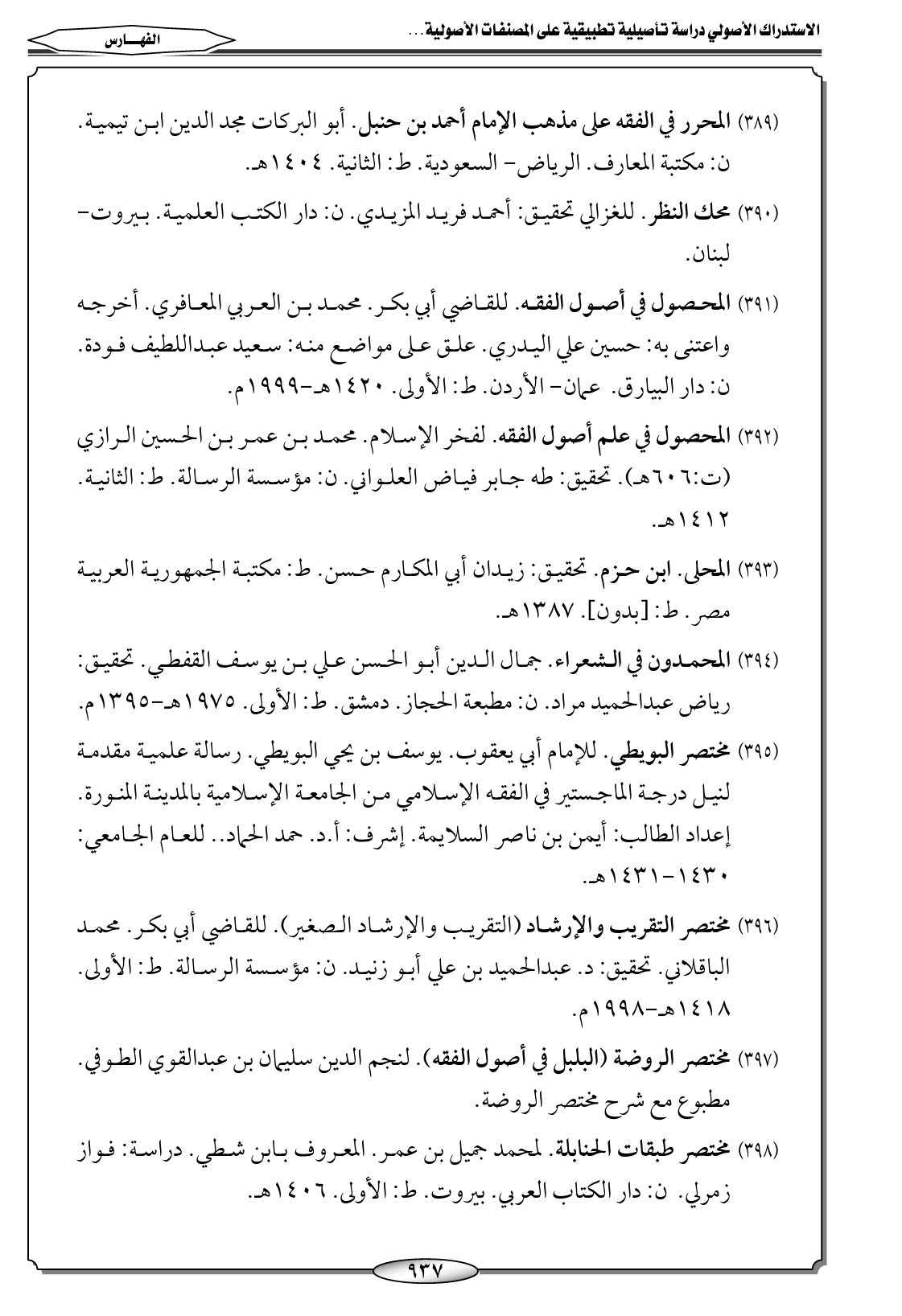 الاستدراك الأصولي دراسة تأصيلية تطبيقية على المصنفات الأصولية...

الفهـــارس

(٣٨٩) المحرر في الفقه على مذهب الإمام أحمد بن حنبل. أبو البركات مجد الدين ابن تيمية. ن: مكتبة المعارف. الرياض- السعودية. ط: الثانية. ١٤٠٤هـ.

(٣٩٠) محك النظر. للغزالي تحقيق: أحمد فريد المزيدي. ن: دار الكتب العلمية. بيروت- لبنان.

(٣٩١) المحصول في أصول الفقه. للقاضي أبي بكر. محمد بن العربي المعافري. أخرجه واعتنى به: حسين علي اليدري. علق على مواضع منه: سعيد عبداللطيف فودة. ن: دار البيارق. عمان- الأردن. ط: الأولى. ١٤٢٠هـ-١٩٩٩م.

(٣٩٢) المحصول في علم أصول الفقه. لفخر الإسلام. محمد بن عمر بن الحسين الرازي (ت:٦٠٦هـ). تحقيق: طه جابر فياض العلواني. ن: مؤسسة الرسالة. ط: الثانية. ١٤١٢هـ.

(٣٩٣) المحلى. ابن حزم. تحقيق: زيدان أبي المكارم حسن. ط: مكتبة الجمهورية العربية مصر. ط: [بدون]. ١٣٨٧هـ.

(٣٩٤) المحمدون في الشعراء. جمال الدين أبو الحسن علي بن يوسف القفطي. تحقيق: رياض عبدالحميد مراد. ن: مطبعة الحجاز. دمشق. ط: الأولى. ١٩٧٥هـ-١٣٩٥م.

(٣٩٥) مختصر البويطي. للإمام أبي يعقوب. يوسف بن يحي البويطي. رسالة علمية مقدمة لنيل درجة الماجستير في الفقه الإسلامي من الجامعة الإسلامية بالمدينة المنورة. إعداد الطالب: أيمن بن ناصر السلايمة. إشرف: أ.د. حمد الحماد.. للعام الجامعي: ١٤٣٠-١٤٣١هـ.

(٣٩٦) مختصر التقريب والإرشاد (التقريب والإرشاد الصغير). للقاضي أبي بكر. محمد الباقلاني. تحقيق: د. عبدالحميد بن علي أبو زنيد. ن: مؤسسة الرسالة. ط: الأولى. ١٤١٨هـ-١٩٩٨م.

(٣٩٧) مختصر الروضة (البلبل في أصول الفقه). لنجم الدين سليمان بن عبدالقوي الطوفي. مطبوع مع شرح مختصر الروضة.

(٣٩٨) مختصر طبقات الحنابلة. لمحمد جميل بن عمر. المعروف بابن شطي. دراسة: فواز زمرلي. ن: دار الكتاب العربي. بيروت. ط: الأولى. ١٤٠٦هـ.

٩٣٧